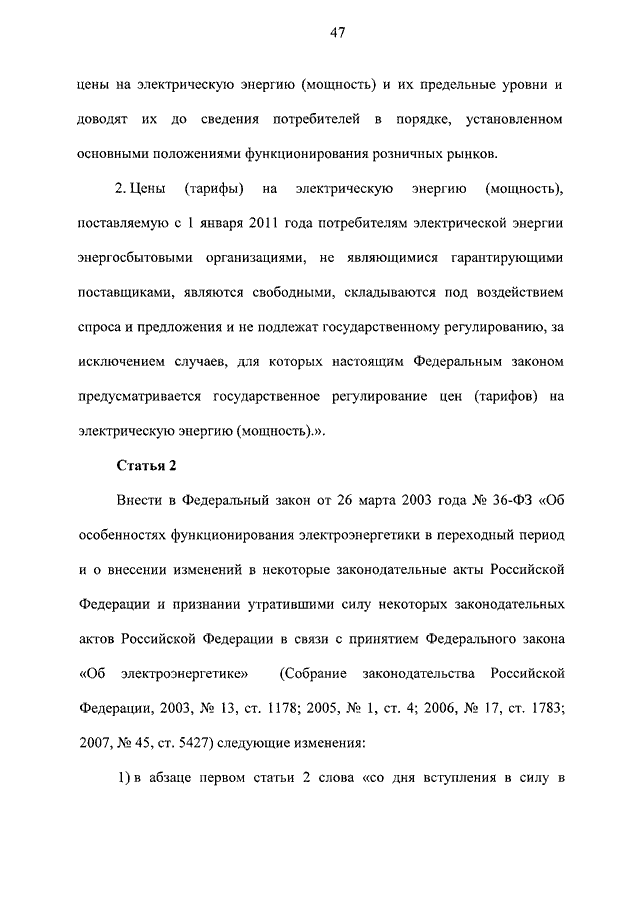 47

цены на электрическую энергию (мощность) и их предельные уровни и доводят их до сведения потребителей в порядке, установленном основными положениями функционирования розничных рынков.

2. Цены (тарифы) на электрическую энергию (мощность), поставляемую с 1 января 2011 года потребителям электрической энергии энергосбытовыми организациями, не являющимися гарантирующими поставщиками, являются свободными, складываются под воздействием спроса и предложения и не подлежат государственному регулированию, за исключением случаев, для которых настоящим Федеральным законом предусматривается государственное регулирование цен (тарифов) на электрическую энергию (мощность).».

Статья 2

Внести в Федеральный закон от 26 марта 2003 года № 36-ФЗ «Об особенностях функционирования электроэнергетики в переходный период и о внесении изменений в некоторые законодательные акты Российской Федерации и признании утратившими силу некоторых законодательных актов Российской Федерации в связи с принятием Федерального закона «Об электроэнергетике» (Собрание законодательства Российской Федерации, 2003, № 13, ст. 1178; 2005, № 1, ст. 4; 2006, № 17, ст. 1783; 2007, № 45, ст. 5427) следующие изменения:

1) в абзаце первом статьи 2 слова «со дня вступления в силу в